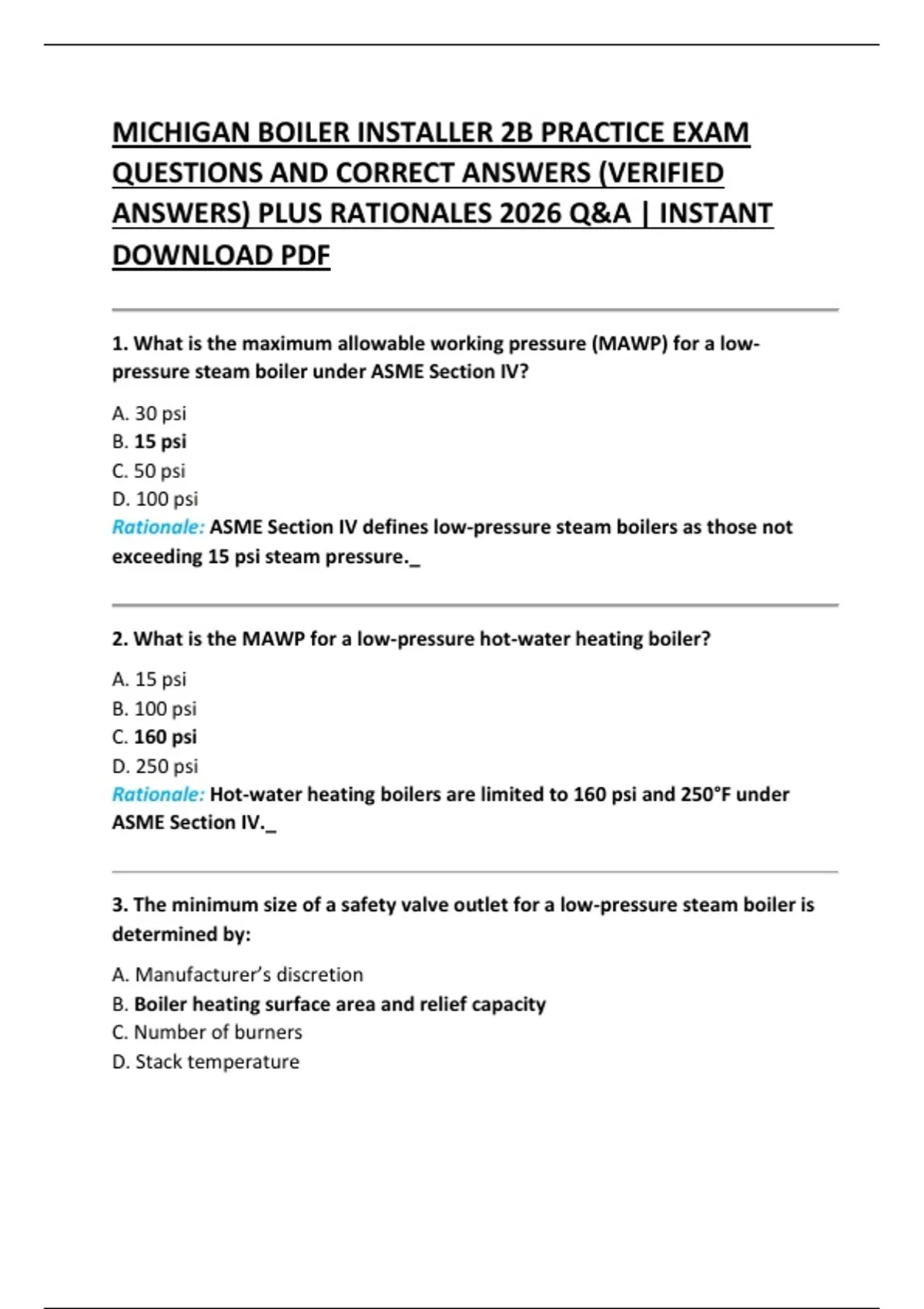 MICHIGAN BOILER INSTALLER 2B PRACTICE EXAM QUESTIONS AND CORRECT ANSWERS (VERIFIED ANSWERS) PLUS RATIONALES 2026 Q&A | INSTANT DOWNLOAD PDF

1. What is the maximum allowable working pressure (MAWP) for a low-pressure steam boiler under ASME Section IV?

A. 30 psi
B. 15 psi
C. 50 psi
D. 100 psi
Rationale: ASME Section IV defines low-pressure steam boilers as those not exceeding 15 psi steam pressure._

2. What is the MAWP for a low-pressure hot-water heating boiler?

A. 15 psi
B. 100 psi
C. 160 psi
D. 250 psi
Rationale: Hot-water heating boilers are limited to 160 psi and 250°F under ASME Section IV._

3. The minimum size of a safety valve outlet for a low-pressure steam boiler is determined by:

A. Manufacturer's discretion
B. Boiler heating surface area and relief capacity
C. Number of burners
D. Stack temperature